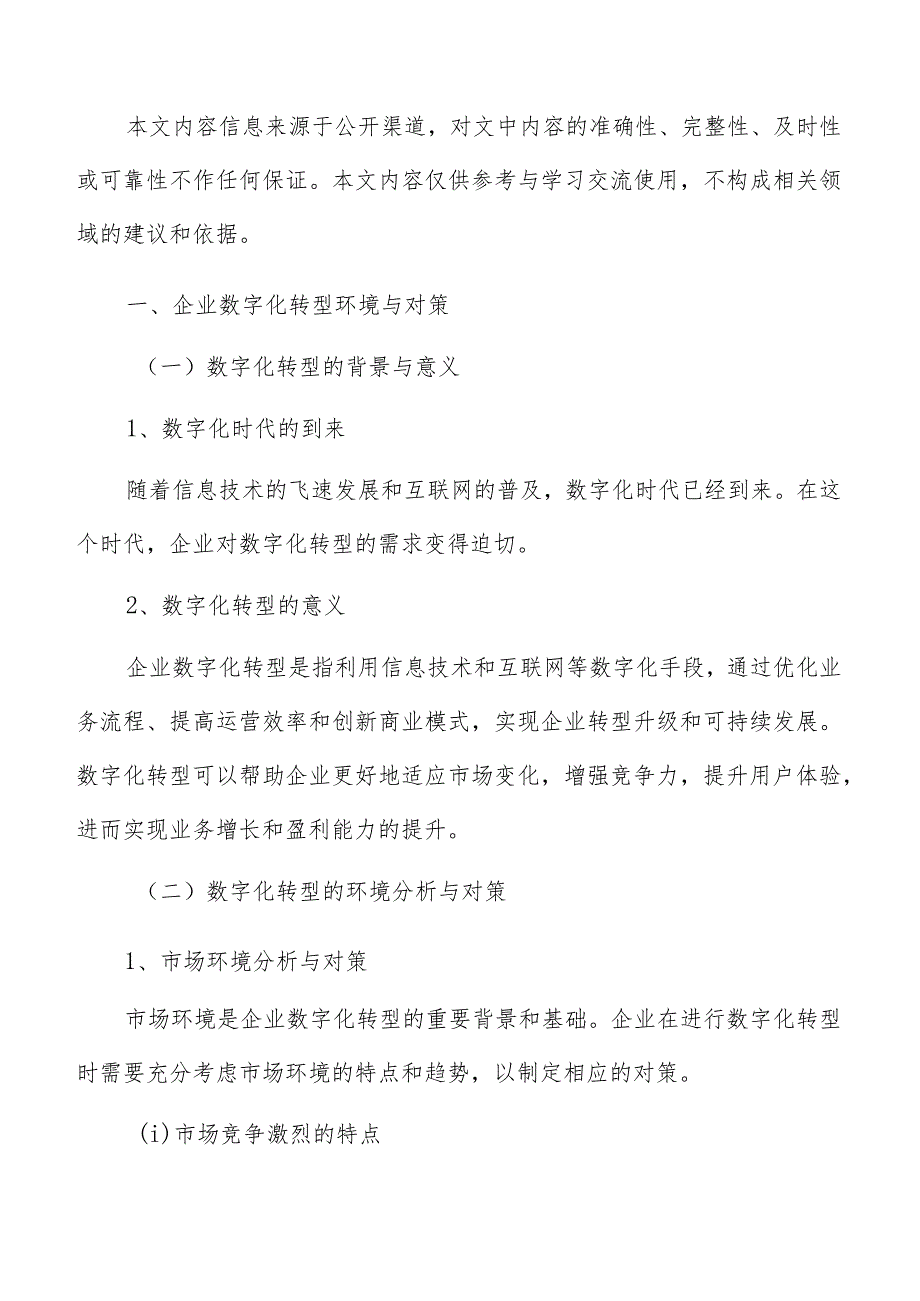 本文内容信息来源于公开渠道，对文中内容的准确性、完整性、及时性或可靠性不作任何保证。本文内容仅供参考与学习交流使用，不构成相关领域的建议和依据。

一、企业数字化转型环境与对策

（一）数字化转型的背景与意义

1、数字化时代的到来

随着信息技术的飞速发展和互联网的普及，数字化时代已经到来。在这个时代，企业对数字化转型的需求变得迫切。

2、数字化转型的意义

企业数字化转型是指利用信息技术和互联网等数字化手段，通过优化业务流程、提高运营效率和创新商业模式，实现企业转型升级和可持续发展。数字化转型可以帮助企业更好地适应市场变化，增强竞争力，提升用户体验，进而实现业务增长和盈利能力的提升。

（二）数字化转型的环境分析与对策

1、市场环境分析与对策

市场环境是企业数字化转型的重要背景和基础。企业在进行数字化转型时需要充分考虑市场环境的特点和趋势，以制定相应的对策。

(i)市场竞争激烈的特点